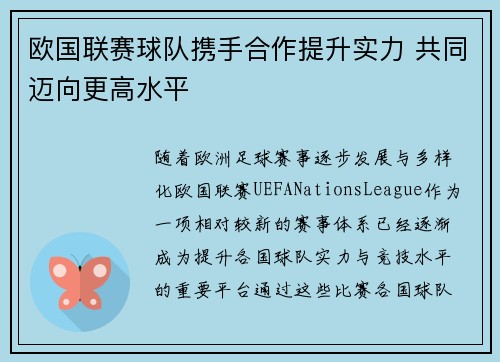 欧国联赛球队携手合作提升实力 共同迈向更高水平

随着欧洲足球赛事逐步发展与多样化欧国联赛UEFANationsLeague作为一项相对较新的赛事体系已经逐渐成为提升各国球队实力与竞技水平的重要平台通过这些比赛各国球队